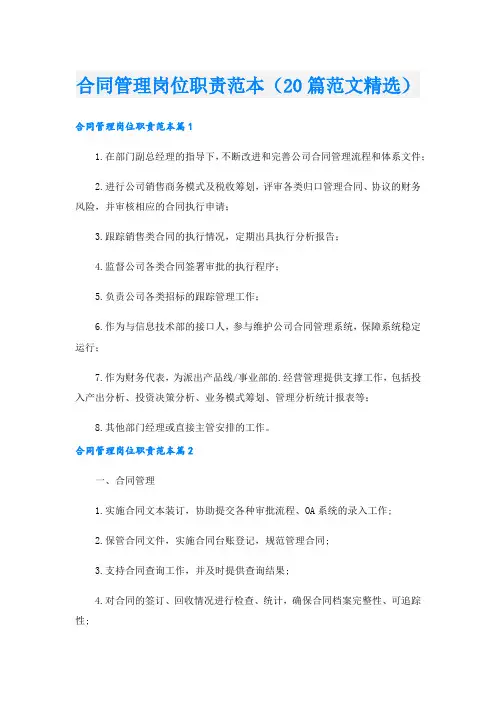 合同管理岗位职责范本（20篇范文精选）

合同管理岗位职责范本篇1

1.在部门副总经理的指导下，不断改进和完善公司合同管理流程和体系文件；

2.进行公司销售商务模式及税收筹划，评审各类归口管理合同、协议的财务风险，并审核相应的合同执行申请；

3.跟踪销售类合同的执行情况，定期出具执行分析报告；

4.监督公司各类合同签署审批的执行程序；

5.负责公司各类招标的跟踪管理工作；

6.作为与信息技术部的接口人，参与维护公司合同管理系统，保障系统稳定运行；

7.作为财务代表，为派出产品线/事业部的.经营管理提供支撑工作，包括投入产出分析、投资决策分析、业务模式筹划、管理分析统计报表等；

8.其他部门经理或直接主管安排的工作。

合同管理岗位职责范本篇2

一、合同管理

1.实施合同文本装订，协助提交各种审批流程、OA系统的录入工作；

2.保管合同文件，实施合同台账登记，规范管理合同；

3.支持合同查询工作，并及时提供查询结果；

4.对合同的签订、回收情况进行检查、统计，确保合同档案完整性、可追踪性；